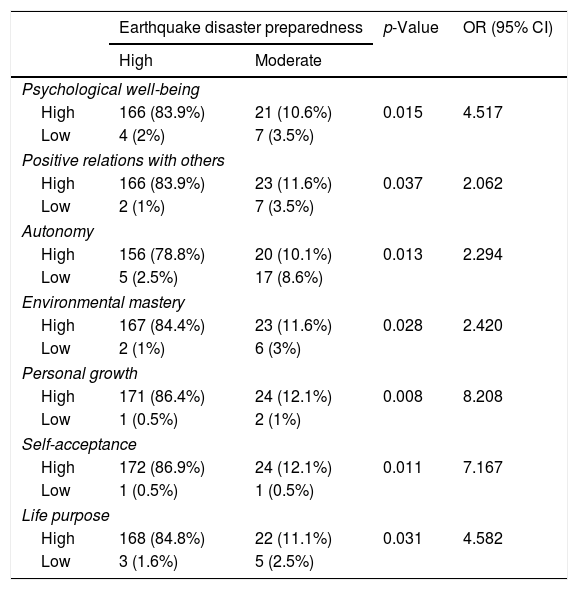 |  | Earthquake disaster preparedness |  | p-Value | OR (95% CI) |
|---|---|---|---|---|
|  | High | Moderate |  |  |
| Psychological well-being |  |  |  |  |
| High | 166 (83.9%) | 21 (10.6%) | 0.015 | 4.517 |
| Low | 4 (2%) | 7 (3.5%) |  |  |
| Positive relations with others |  |  |  |  |
| High | 166 (83.9%) | 23 (11.6%) | 0.037 | 2.062 |
| Low | 2 (1%) | 7 (3.5%) |  |  |
| Autonomy |  |  |  |  |
| High | 156 (78.8%) | 20 (10.1%) | 0.013 | 2.294 |
| Low | 5 (2.5%) | 17 (8.6%) |  |  |
| Environmental mastery |  |  |  |  |
| High | 167 (84.4%) | 23 (11.6%) | 0.028 | 2.420 |
| Low | 2 (1%) | 6 (3%) |  |  |
| Personal growth |  |  |  |  |
| High | 171 (86.4%) | 24 (12.1%) | 0.008 | 8.208 |
| Low | 1 (0.5%) | 2 (1%) |  |  |
| Self-acceptance |  |  |  |  |
| High | 172 (86.9%) | 24 (12.1%) | 0.011 | 7.167 |
| Low | 1 (0.5%) | 1 (0.5%) |  |  |
| Life purpose |  |  |  |  |
| High | 168 (84.8%) | 22 (11.1%) | 0.031 | 4.582 |
| Low | 3 (1.6%) | 5 (2.5%) |  |  |